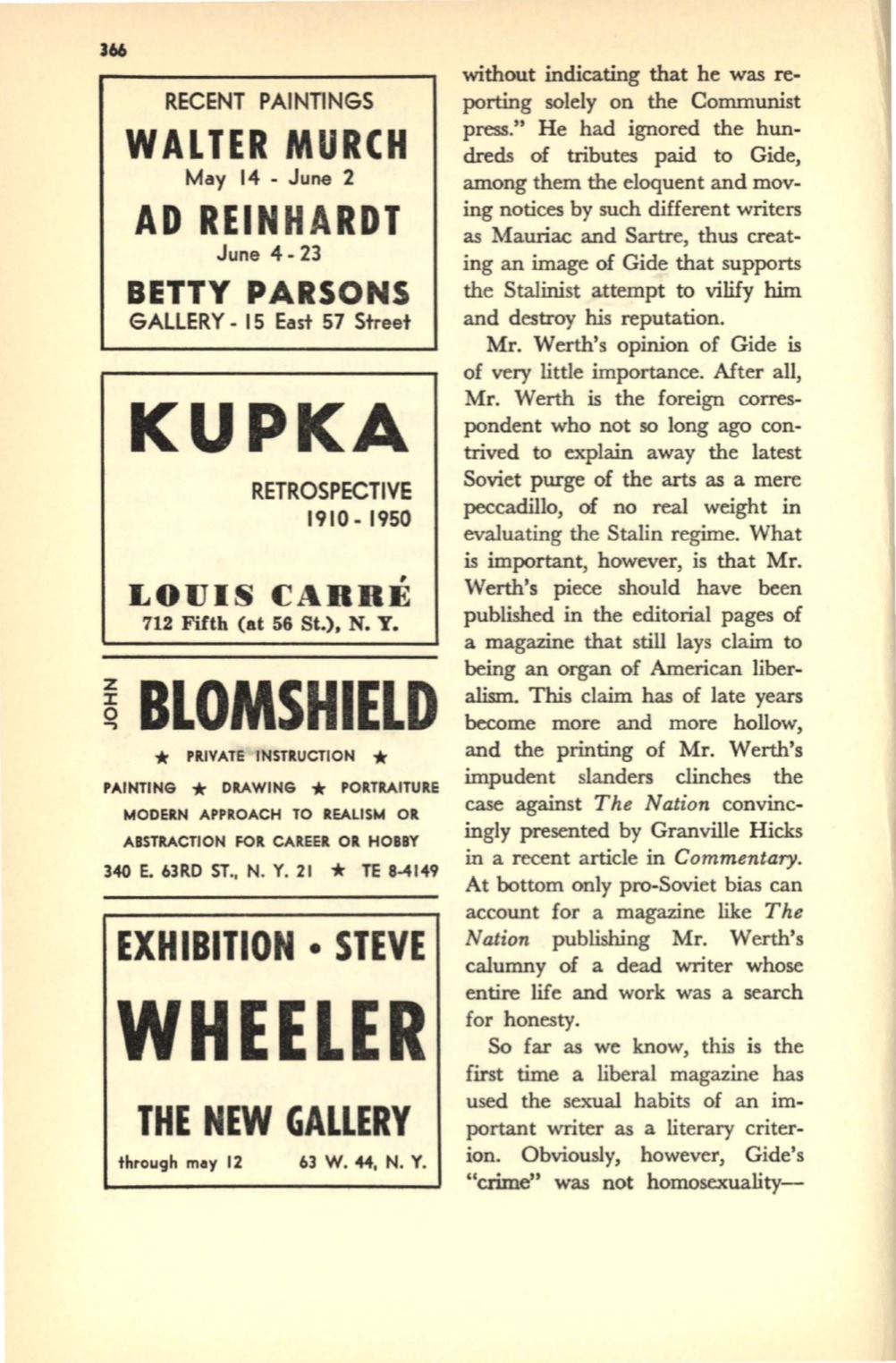 366

RECENT PAINTINGS
WALTER MURCH
May 14 - June 2
AD REINHARDT
June 4 - 23
BETTY PARSONS
GALLERY - 15 East 57 Street

KUPKA
RETROSPECTIVE
1910 - 1950
LOUIS CARRÉ
712 Fifth (at 56 St.), N. Y.

JOHN BLOMSHIELD
★ PRIVATE INSTRUCTION ★
PAINTING ★ DRAWING ★ PORTRAITURE
MODERN APPROACH TO REALISM OR ABSTRACTION FOR CAREER OR HOBBY
340 E. 63RD ST., N. Y. 21 ★ TE 8-4149

EXHIBITION • STEVE
WHEELER
THE NEW GALLERY
through may 12 63 W. 44, N. Y.

without indicating that he was reporting solely on the Communist press." He had ignored the hundreds of tributes paid to Gide, among them the eloquent and moving notices by such different writers as Mauriac and Sartre, thus creating an image of Gide that supports the Stalinist attempt to vilify him and destroy his reputation.

Mr. Werth's opinion of Gide is of very little importance. After all, Mr. Werth is the foreign correspondent who not so long ago contrived to explain away the latest Soviet purge of the arts as a mere peccadillo, of no real weight in evaluating the Stalin regime. What is important, however, is that Mr. Werth's piece should have been published in the editorial pages of a magazine that still lays claim to being an organ of American liberalism. This claim has of late years become more and more hollow, and the printing of Mr. Werth's impudent slanders clinches the case against The Nation convincingly presented by Granville Hicks in a recent article in Commentary. At bottom only pro-Soviet bias can account for a magazine like The Nation publishing Mr. Werth's calumny of a dead writer whose entire life and work was a search for honesty.

So far as we know, this is the first time a liberal magazine has used the sexual habits of an important writer as a literary criterion. Obviously, however, Gide's "crime" was not homosexuality—